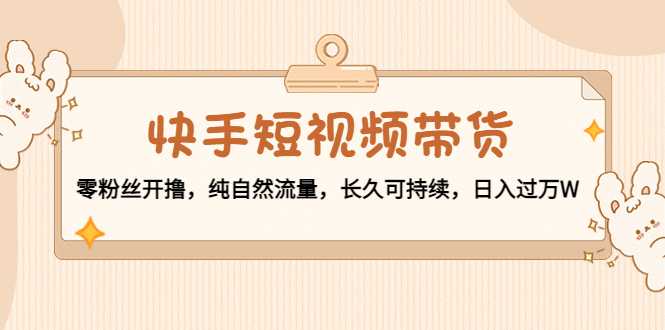 快手短视频带货

零粉丝开撸，纯自然流量，长久可持续，日入过万W